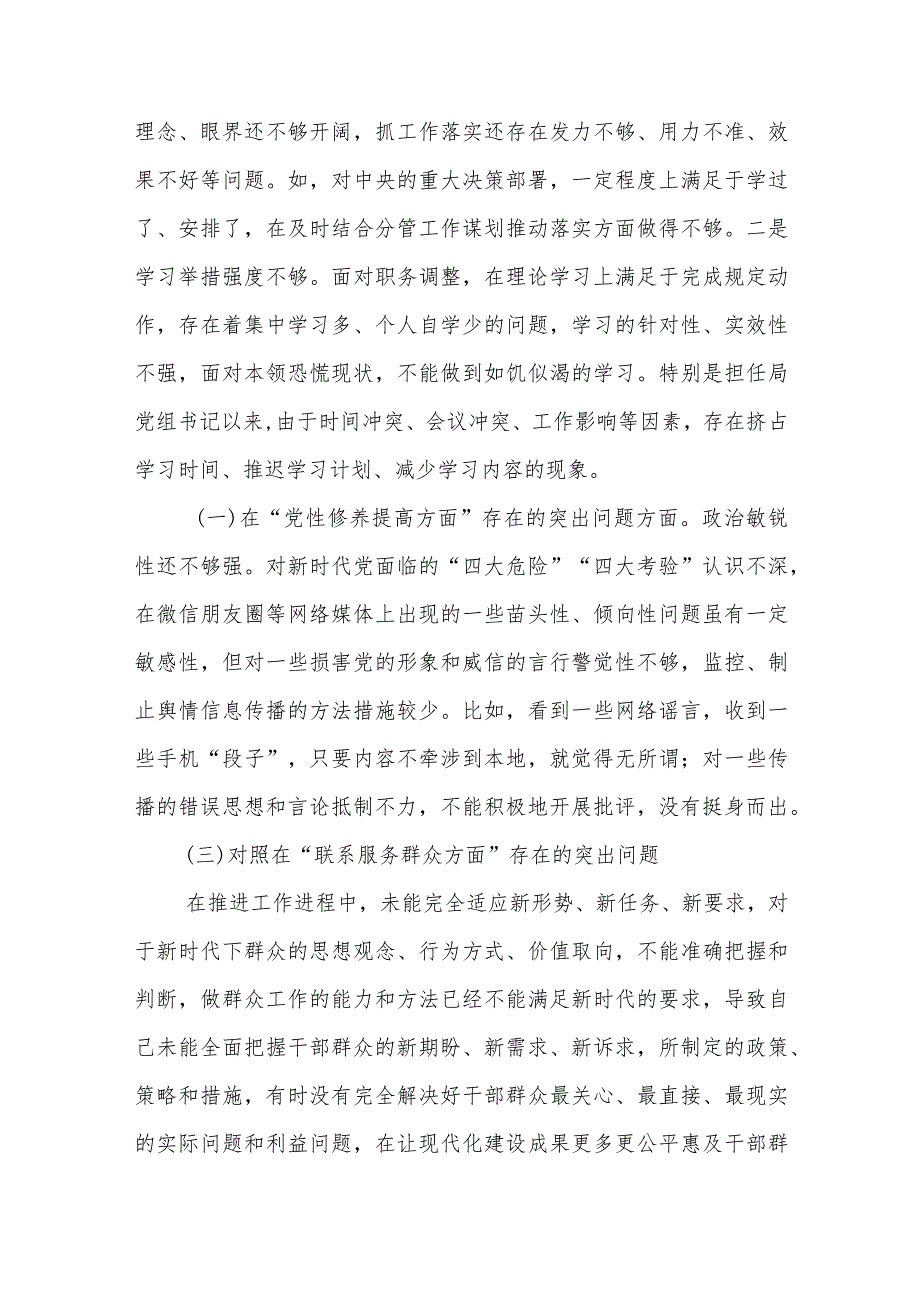 理念、眼界还不够开阔，抓工作落实还存在发力不够、用力不准、效果不好等问题。如，对中央的重大决策部署，一定程度上满足于学过了、安排了，在及时结合分管工作谋划推动落实方面做得不够。二是学习举措强度不够。面对职务调整，在理论学习上满足于完成规定动作，存在着集中学习多、个人自学少的问题，学习的针对性、实效性不强，面对本领恐慌现状，不能做到如饥似渴的学习。特别是担任局党组书记以来，由于时间冲突、会议冲突、工作影响等因素，存在挤占学习时间、推迟学习计划、减少学习内容的现象。

(一)在“党性修养提高方面”存在的突出问题方面。政治敏锐性还不够强。对新时代党面临的“四大危险”“四大考验”认识不深，在微信朋友圈等网络媒体上出现的一些苗头性、倾向性问题虽有一定敏感性，但对一些损害党的形象和威信的言行警觉性不够，监控、制止舆情信息传播的方法措施较少。比如，看到一些网络谣言，收到一些手机“段子”，只要内容不牵涉到本地，就觉得无所谓；对一些传播的错误思想和言论抵制不力，不能积极地开展批评，没有挺身而出。

(三)对照在“联系服务群众方面”存在的突出问题

在推进工作进程中，未能完全适应新形势、新任务、新要求，对于新时代下群众的思想观念、行为方式、价值取向，不能准确把握和判断，做群众工作的能力和方法已经不能满足新时代的要求，导致自己未能全面把握干部群众的新期盼、新需求、新诉求，所制定的政策、策略和措施，有时没有完全解决好干部群众最关心、最直接、最现实的实际问题和利益问题，在让现代化建设成果更多更公平惠及干部群